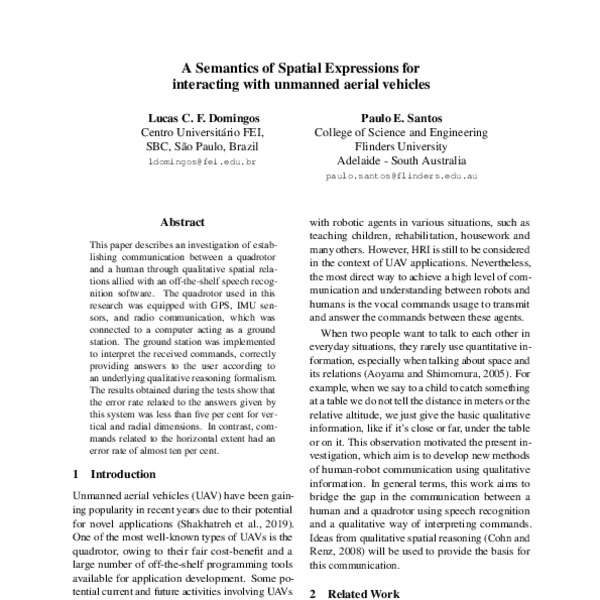 A Semantics of Spatial Expressions for interacting with unmanned aerial vehicles

Lucas C. F. Domingos
Centro Universitário FEI,
SBC, São Paulo, Brazil
ldomingos@fei.edu.br

Paulo E. Santos
College of Science and Engineering
Flinders University
Adelaide - South Australia
paulo.santos@flinders.edu.au

Abstract

This paper describes an investigation of establishing communication between a quadrotor and a human through qualitative spatial relations allied with an off-the-shelf speech recognition software. The quadrotor used in this research was equipped with GPS, IMU sensors, and radio communication, which was connected to a computer acting as a ground station. The ground station was implemented to interpret the received commands, correctly providing answers to the user according to an underlying qualitative reasoning formalism. The results obtained during the tests show that the error rate related to the answers given by this system was less than five per cent for vertical and radial dimensions. In contrast, commands related to the horizontal extent had an error rate of almost ten per cent.

1 Introduction

Unmanned aerial vehicles (UAV) have been gaining popularity in recent years due to their potential for novel applications (Shakhatreh et al., 2019). One of the most well-known types of UAVs is the quadrotor, owing to their fair cost-benefit and a large number of off-the-shelf programming tools available for application development. Some potential current and future activities involving UAVs

with robotic agents in various situations, such as teaching children, rehabilitation, housework and many others. However, HRI is still to be considered in the context of UAV applications. Nevertheless, the most direct way to achieve a high level of communication and understanding between robots and humans is the vocal commands usage to transmit and answer the commands between these agents.

When two people want to talk to each other in everyday situations, they rarely use quantitative information, especially when talking about space and its relations (Aoyama and Shimomura, 2005). For example, when we say to a child to catch something at a table we do not tell the distance in meters or the relative altitude, we just give the basic qualitative information, like if it's close or far, under the table or on it. This observation motivated the present investigation, which aim is to develop new methods of human-robot communication using qualitative information. In general terms, this work aims to bridge the gap in the communication between a human and a quadrotor using speech recognition and a qualitative way of interpreting commands. Ideas from qualitative spatial reasoning (Cohn and Renz, 2008) will be used to provide the basis for this communication.

2 Related Work